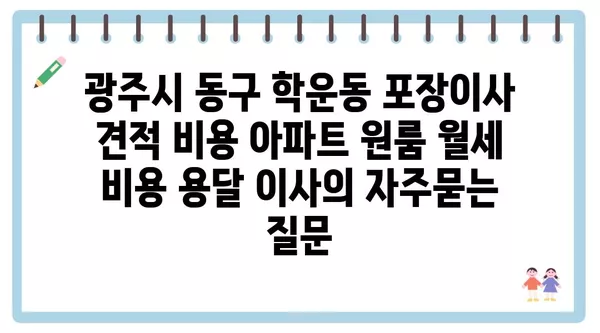 광주시 동구 학운동 포장이사 견적 비용 아파트 원룸 월세 비용 용달 이사의 자주묻는 질문